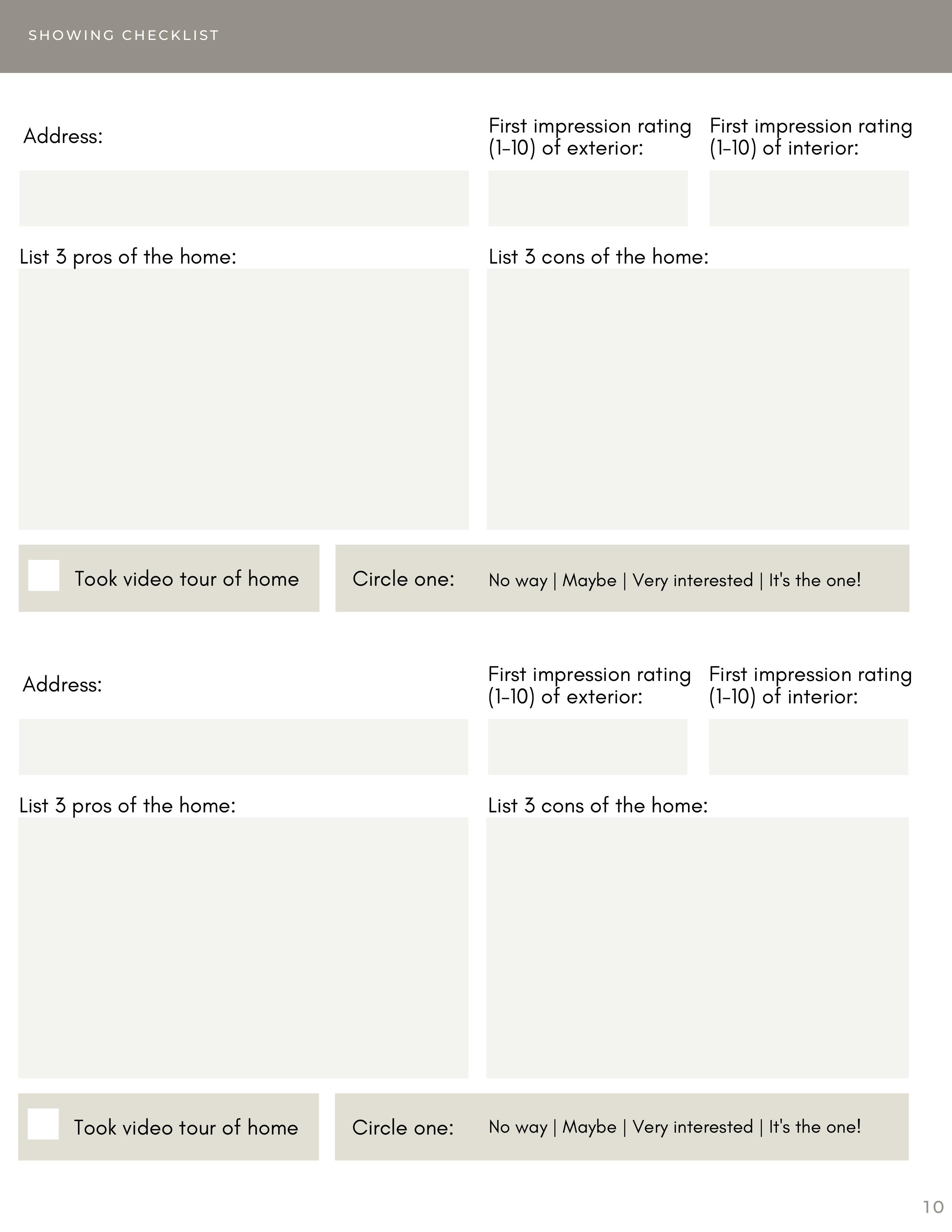 SHOWING CHECKLIST

Address:

First impression rating (1-10) of exterior:

First impression rating (1-10) of interior:

List 3 pros of the home:

List 3 cons of the home:

Took video tour of home

Circle one: No way | Maybe | Very interested | It's the one!

Address:

First impression rating (1-10) of exterior:

First impression rating (1-10) of interior:

List 3 pros of the home:

List 3 cons of the home:

Took video tour of home

Circle one: No way | Maybe | Very interested | It's the one!

10